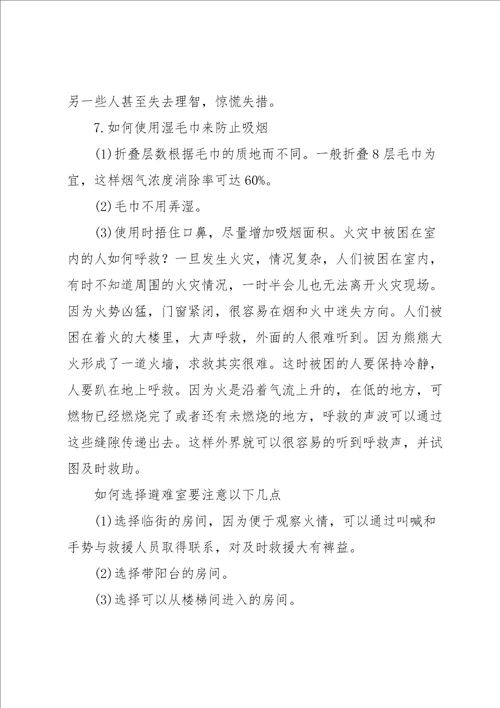 另一些人甚至失去理智，惊慌失措。

7.如何使用湿毛巾来防止吸烟

(1)折叠层数根据毛巾的质地而不同。一般折叠8层毛巾为宜，这样烟气浓度消除率可达60%。

(2)毛巾不用弄湿。

(3)使用时捂住口鼻，尽量增加吸烟面积。火灾中被困在室内的人如何呼救？一旦发生火灾，情况复杂，人们被困在室内，有时不知道周围的火灾情况，一时半会儿也无法离开火灾现场。因为火势凶猛，门窗紧闭，很容易在烟和火中迷失方向。人们被困在着火的大楼里，大声呼救，外面的人很难听到。因为熊熊大火形成了一道火墙，求救其实很难。这时被困的人要保持冷静，人要趴在地上呼救。因为火是沿着气流上升的，在低的地方，可燃物已经燃烧完了或者还有未燃烧的地方，呼救的声波可以通过这些缝隙传递出去。这样外界就可以很容易的听到呼救声，并试图及时救助。

如何选择避难室要注意以下几点

(1)选择临街的房间，因为便于观察火情，可以通过叫喊和手势与救援人员取得联系，对及时救援大有裨益。

(2)选择带阳台的房间。

(3)选择可以从楼梯间进入的房间。